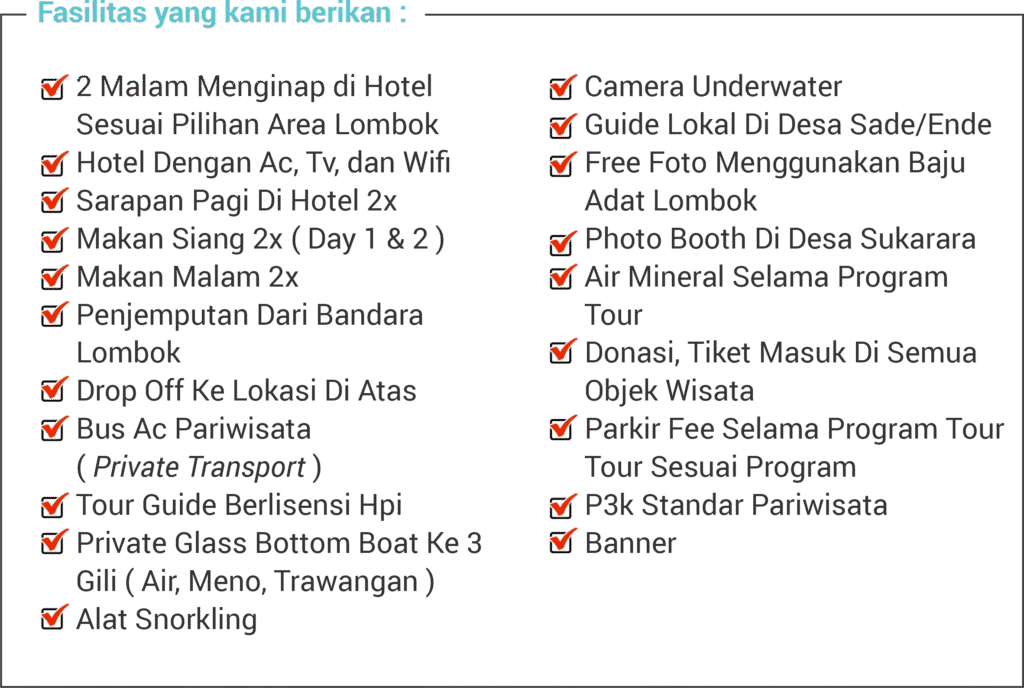 Fasilitas yang kami berikan :

2 Malam Menginap di Hotel Sesuai Pilihan Area Lombok
Hotel Dengan Ac, Tv, dan Wifi
Sarapan Pagi Di Hotel 2x
Makan Siang 2x ( Day 1 & 2 )
Makan Malam 2x
Penjemputan Dari Bandara Lombok
Drop Off Ke Lokasi Di Atas
Bus Ac Pariwisata ( Private Transport )
Tour Guide Berlisensi Hpi
Private Glass Bottom Boat Ke 3 Gili ( Air, Meno, Trawangan )
Alat Snorkling

Camera Underwater
Guide Lokal Di Desa Sade/Ende
Free Foto Menggunakan Baju Adat Lombok
Photo Booth Di Desa Sukarara
Air Mineral Selama Program Tour
Donasi, Tiket Masuk Di Semua Objek Wisata
Parkir Fee Selama Program Tour Tour Sesuai Program
P3k Standar Pariwisata
Banner